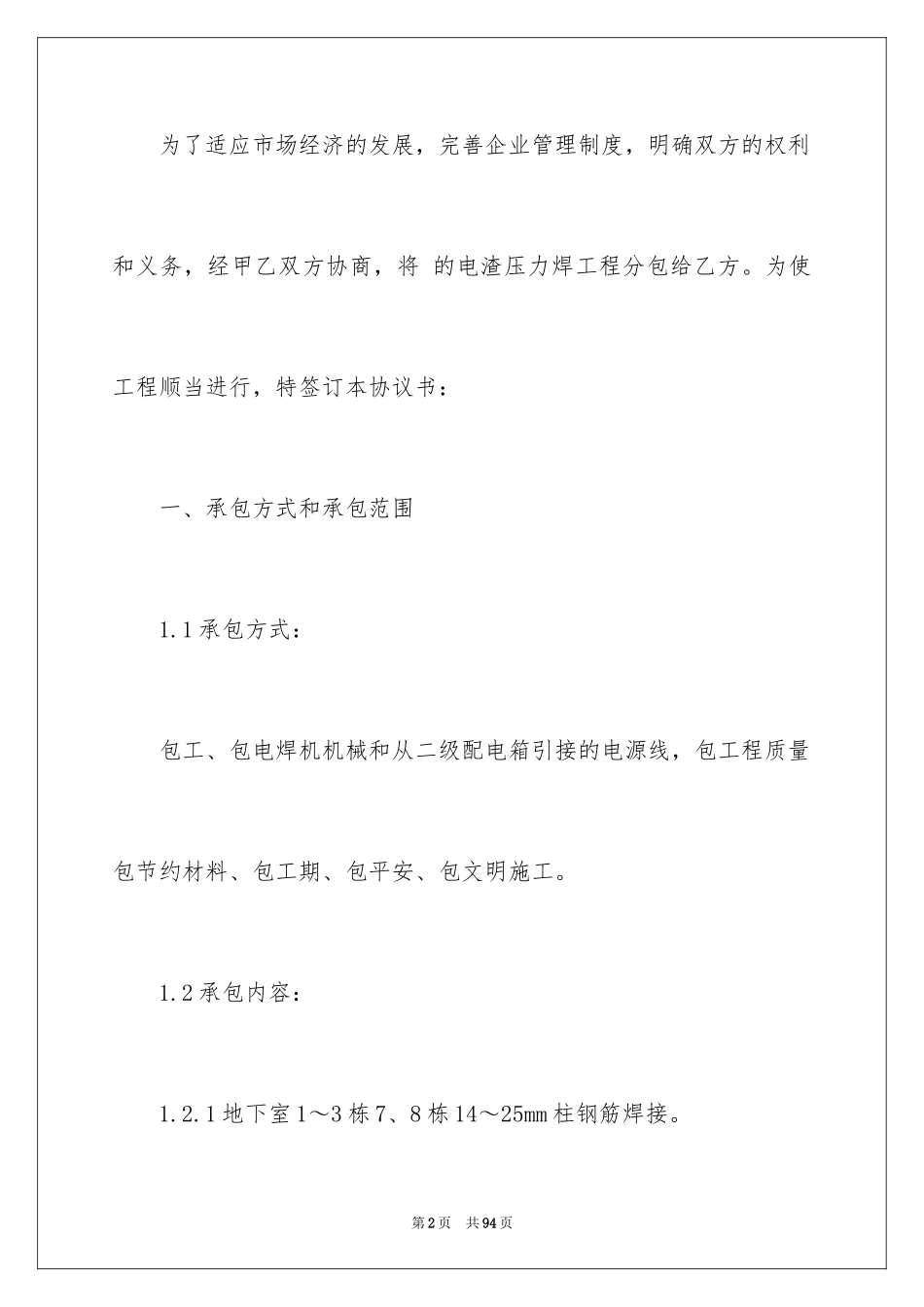 为了适应市场经济的发展，完善企业管理制度，明确双方的权利和义务，经甲乙双方协商，将 的电渣压力焊工程分包给乙方。为使工程顺当进行，特签订本协议书：

一、承包方式和承包范围

1.1 承包方式：

包工、包电焊机机械和从二级配电箱引接的电源线，包工程质量包节约材料、包工期、包平安、包文明施工。

1.2 承包内容：

1.2.1 地下室 1～3 栋 7、8 栋 14～25mm 柱钢筋焊接。

第 2 页　共 94 页